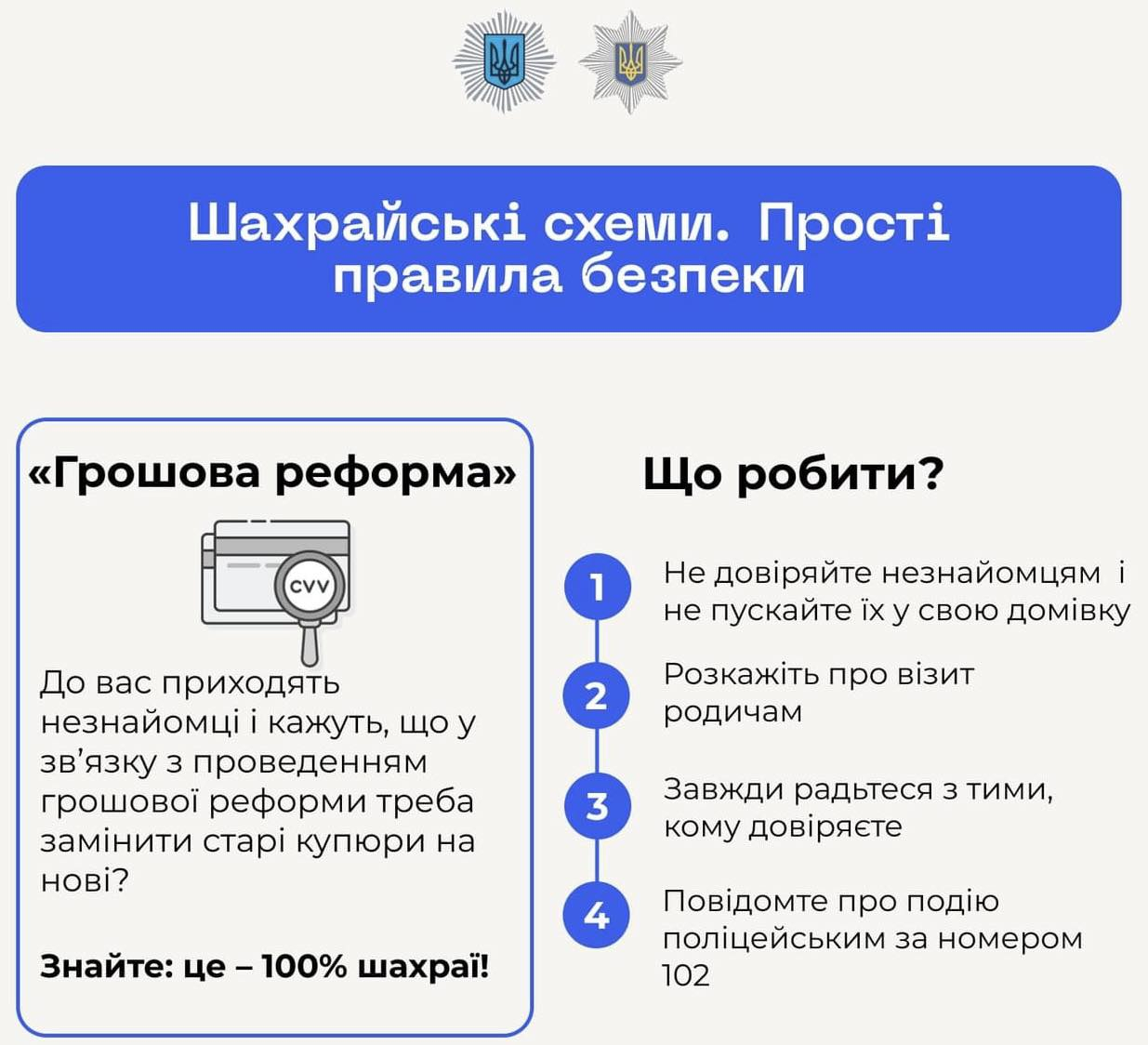 Шахрайські схеми. Прості правила безпеки

«Грошова реформа»

CVV

До вас приходять незнайомці і кажуть, що у зв'язку з проведенням грошової реформи треба замінити старі купюри на нові?

Знайте: це – 100% шахраї!

Що робити?

1
Не довіряйте незнайомцям і не пускайте їх у свою домівку

2
Розкажіть про візит родичам

3
Завжди радьтеся з тими, кому довіряєте

4
Повідомте про подію поліцейським за номером 102